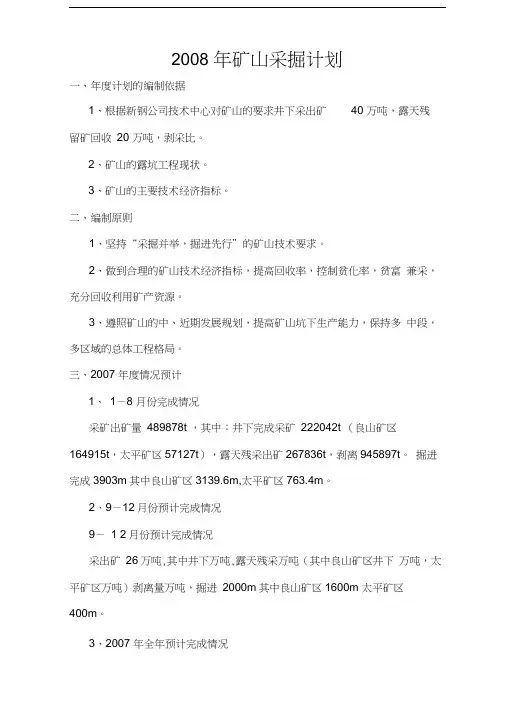 2008 年矿山采掘计划

一、年度计划的编制依据

1、根据新钢公司技术中心对矿山的要求井下采出矿 40 万吨，露天残留矿回收 20 万吨，剥采比。

2、矿山的露坑工程现状。

3、矿山的主要技术经济指标。

二、编制原则

1、坚持“采掘并举，掘进先行”的矿山技术要求。

2、做到合理的矿山技术经济指标，提高回收率，控制贫化率，贫富 兼采，充分回收利用矿产资源。

3、遵照矿山的中、近期发展规划，提高矿山坑下生产能力，保持多 中段，多区域的总体工程格局。

三、2007 年度情况预计

1、 1－8 月份完成情况

采矿出矿量 489878t ，其中：井下完成采矿 222042t （良山矿区 164915t，太平矿区 57127t），露天残采出矿 267836t，剥离 945897t。 掘进完成 3903m 其中良山矿区 3139.6m,太平矿区 763.4m。

2、9－12 月份预计完成情况

9－ 1 2 月份预计完成情况

采出矿 26 万吨，其中井下万吨，露天残采万吨（其中良山矿区井下 万吨，太平矿区万吨）剥离量万吨，掘进 2000m 其中良山矿区 1600m 太平矿区 400m。

3、2007 年全年预计完成情况